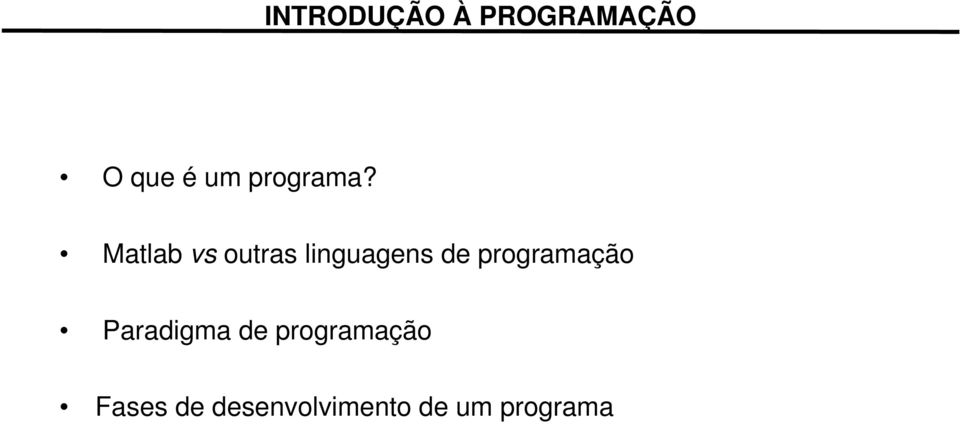 INTRODUÇÃO À PROGRAMAÇÃO

• O que é um programa?

• Matlab vs outras linguagens de programação

• Paradigma de programação

• Fases de desenvolvimento de um programa